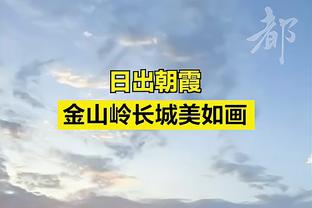 都

日出朝霞
金山岭长城美如画